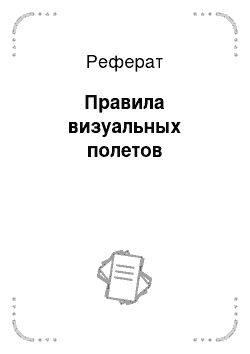 Реферат

Правила визуальных полетов